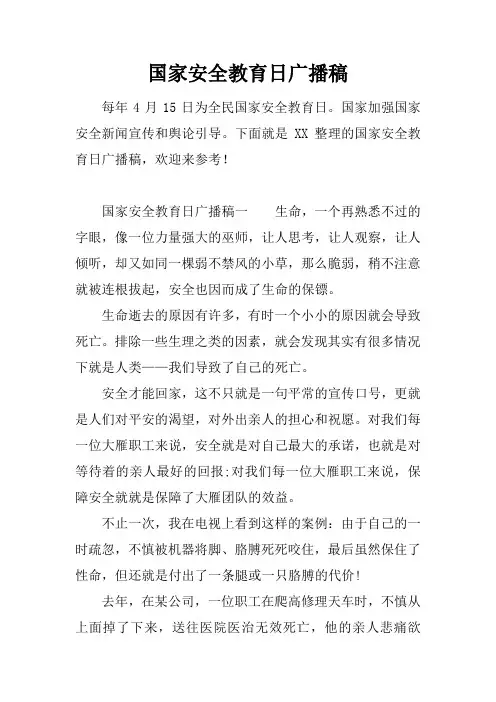 国家安全教育日广播稿

每年 4 月 15 日为全民国家安全教育日。国家加强国家安全新闻宣传和舆论引导。下面就是 XX 整理的国家安全教育日广播稿，欢迎来参考！

国家安全教育日广播稿一　　生命，一个再熟悉不过的字眼，像一位力量强大的巫师，让人思考，让人观察，让人倾听，却又如同一棵弱不禁风的小草，那么脆弱，稍不注意就被连根拔起，安全也因而成了生命的保镖。

生命逝去的原因有许多，有时一个小小的原因就会导致死亡。排除一些生理之类的因素，就会发现其实有很多情况下就是人类——我们导致了自己的死亡。

安全才能回家，这不只就是一句平常的宣传口号，更就是人们对平安的渴望，对外出亲人的担心和祝愿。对我们每一位大雁职工来说，安全就是对自己最大的承诺，也就是对等待着的亲人最好的回报;对我们每一位大雁职工来说，保障安全就就是保障了大雁团队的效益。

不止一次，我在电视上看到这样的案例：由于自己的一时疏忽，不慎被机器将脚、胳膊死死咬住，最后虽然保住了性命，但还就是付出了一条腿或一只胳膊的代价!

去年，在某公司，一位职工在爬高修理天车时，不慎从上面掉了下来，送往医院医治无效死亡，他的亲人悲痛欲